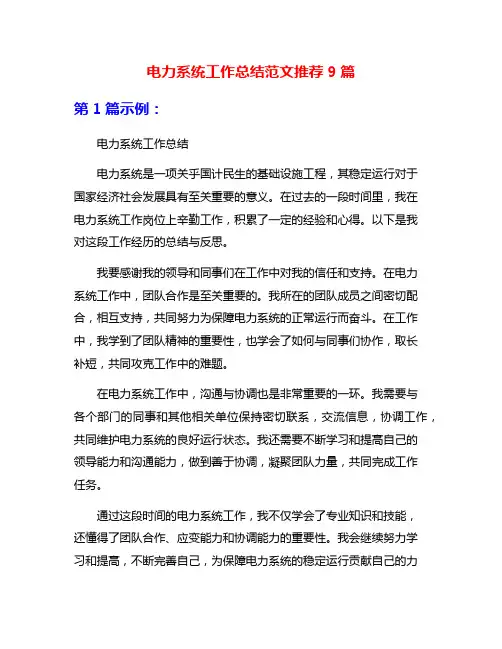 电力系统工作总结范文推荐 9 篇

第 1 篇示例：

电力系统工作总结

电力系统是一项关乎国计民生的基础设施工程，其稳定运行对于国家经济社会发展具有至关重要的意义。在过去的一段时间里，我在电力系统工作岗位上辛勤工作，积累了一定的经验和心得。以下是我对这段工作经历的总结与反思。

我要感谢我的领导和同事们在工作中对我的信任和支持。在电力系统工作中，团队合作是至关重要的。我所在的团队成员之间密切配合，相互支持，共同努力为保障电力系统的正常运行而奋斗。在工作中，我学到了团队精神的重要性，也学会了如何与同事们协作，取长补短，共同攻克工作中的难题。

在电力系统工作中，沟通与协调也是非常重要的一环。我需要与各个部门的同事和其他相关单位保持密切联系，交流信息，协调工作，共同维护电力系统的良好运行状态。我还需要不断学习和提高自己的领导能力和沟通能力，做到善于协调，凝聚团队力量，共同完成工作任务。

通过这段时间的电力系统工作，我不仅学会了专业知识和技能，还懂得了团队合作、应变能力和协调能力的重要性。我会继续努力学习和提高，不断完善自己，为保障电力系统的稳定运行贡献自己的力